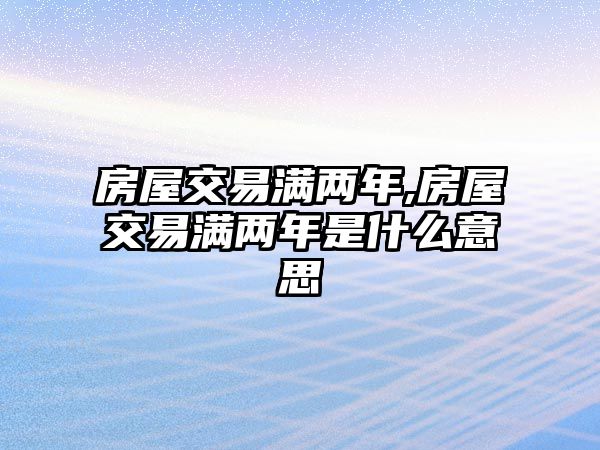 房屋交易满两年,房屋交易满两年是什么意思